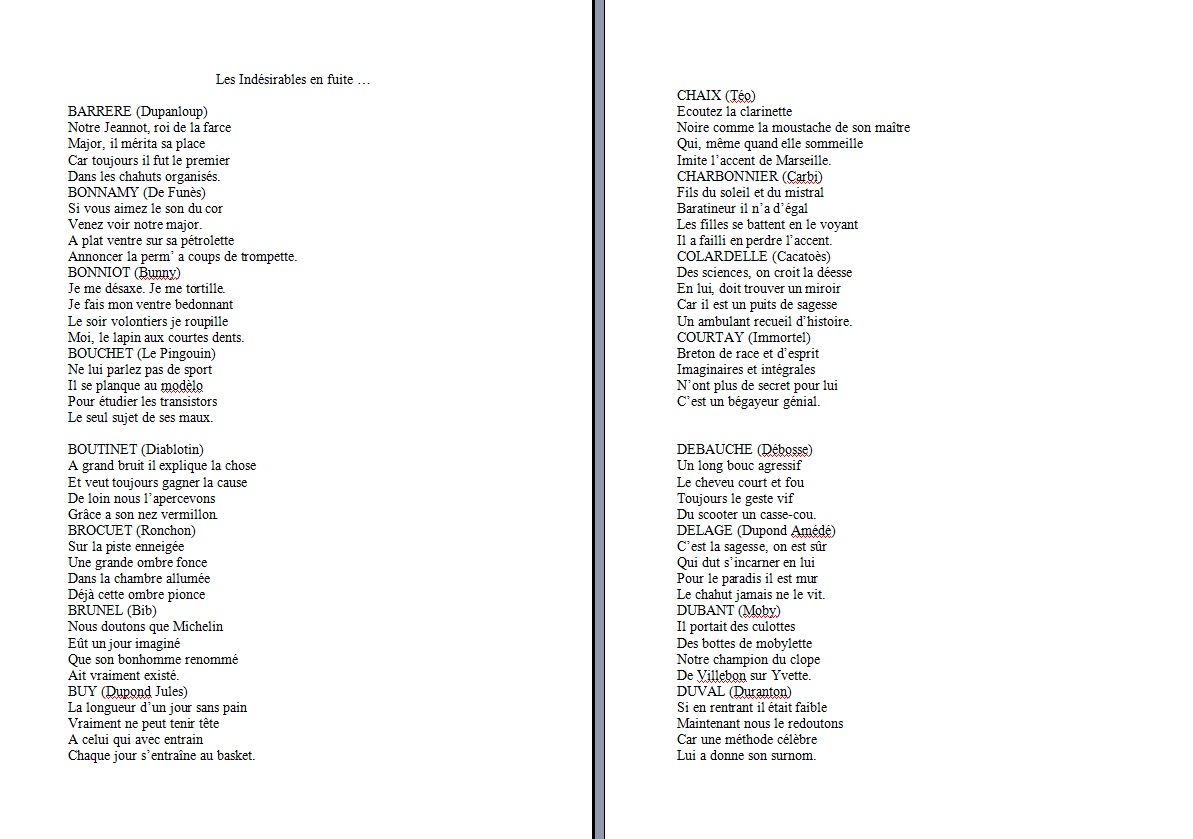 Les Indésirables en fuite …

BARRERE (Dupanloup)
Notre Jeannot, roi de la farce
Major, il mérita sa place
Car toujours il fut le premier
Dans les chahuts organisés.
BONNAMY (De Funès)
Si vous aimez le son du cor
Venez voir notre major.
A plat ventre sur sa pétrolette
Annoncer la perm' a coups de trompette.
BONNIOT (Bunny)
Je me désaxe. Je me tortille.
Je fais mon ventre bedonnant
Le soir volontiers je roupille
Moi, le lapin aux courtes dents.
BOUCHET (Le Pingouin)
Ne lui parlez pas de sport
Il se planque au modèlo
Pour étudier les transistors
Le seul sujet de ses maux.

BOUTINET (Diablotin)
A grand bruit il explique la chose
Et veut toujours gagner la cause
De loin nous l'apercevons
Grâce a son nez vermillon.
BROCUET (Ronchon)
Sur la piste enneigée
Une grande ombre fonce
Dans la chambre allumée
Déjà cette ombre pionce
BRUNEL (Bib)
Nous doutons que Michelin
Eût un jour imaginé
Que son bonhomme renommé
Ait vraiment existé.
BUY (Dupond Jules)
La longueur d'un jour sans pain
Vraiment ne peut tenir tête
A celui qui avec entrain
Chaque jour s'entraîne au basket.

CHAIX (Téo)
Ecoutez la clarinette
Noire comme la moustache de son maître
Qui, même quand elle sommeille
Imite l'accent de Marseille.
CHARBONNIER (Carbi)
Fils du soleil et du mistral
Baratineur il n'a d'égal
Les filles se battent en le voyant
Il a failli en perdre l'accent.
COLARDELLE (Cacatoès)
Des sciences, on croit la déesse
En lui, doit trouver un miroir
Car il est un puits de sagesse
Un ambulant recueil d'histoire.
COURTAY (Immortel)
Breton de race et d'esprit
Imaginaires et intégrales
N'ont plus de secret pour lui
C'est un bégayeur génial.

DEBAUCHE (Débosse)
Un long bouc agressif
Le cheveu court et fou
Toujours le geste vif
Du scooter un casse-cou.
DELAGE (Dupond Amédé)
C'est la sagesse, on est sûr
Qui dut s'incarner en lui
Pour le paradis il est mur
Le chahut jamais ne le vit.
DUBANT (Moby)
Il portait des culottes
Des bottes de mobylette
Notre champion du clope
De Villebon sur Yvette.
DUVAL (Duranton)
Si en rentrant il était faible
Maintenant nous le redoutons
Car une méthode célèbre
Lui a donne son surnom.